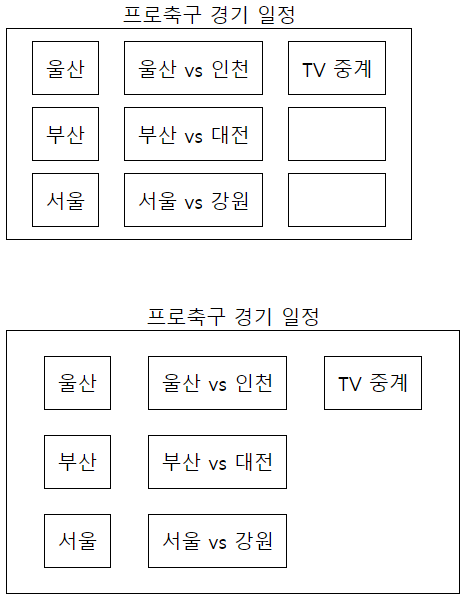 프로축구 경기 일정

| 울산 | 울산 vs 인천 | TV 중계 |
|---|---|---|
| 부산 | 부산 vs 대전 | |
| 서울 | 서울 vs 강원 | |

프로축구 경기 일정

| 울산 | 울산 vs 인천 | TV 중계 |
|---|---|---|
| 부산 | 부산 vs 대전 | |
| 서울 | 서울 vs 강원 | |